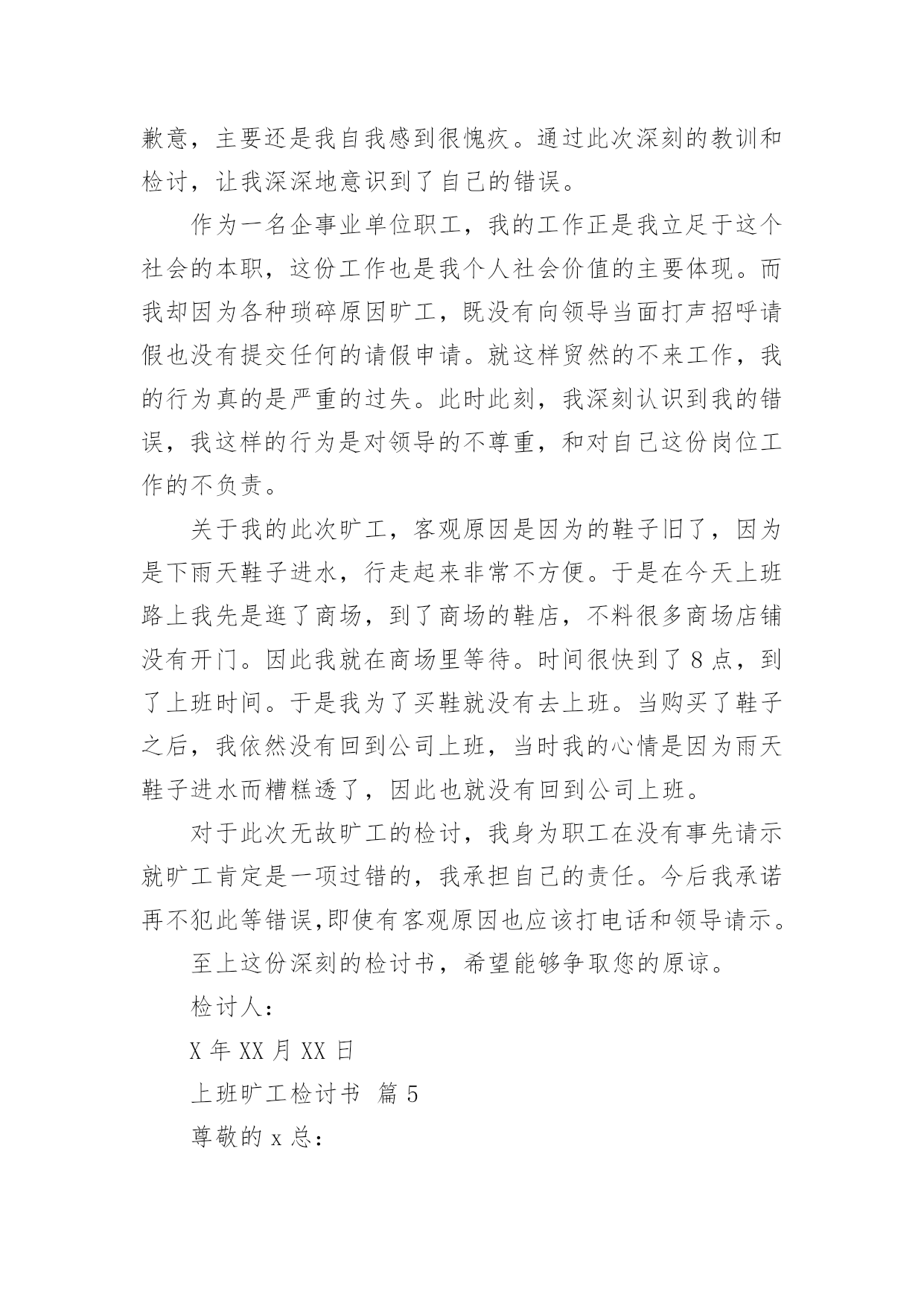 歉意，主要还是我自我感到很愧疚。通过此次深刻的教训和检讨，让我深深地意识到了自己的错误。

作为一名企事业单位职工，我的工作正是我立足于这个社会的本职，这份工作也是我个人社会价值的主要体现。而我却因为各种琐碎原因旷工，既没有向领导当面打声招呼请假也没有提交任何的请假申请。就这样贸然的不来工作，我的行为真的是严重的过失。此时此刻，我深刻认识到我的错误，我这样的行为是对领导的不尊重，和对自己这份岗位工作的不负责。

关于我的此次旷工，客观原因是因为的鞋子旧了，因为是下雨天鞋子进水，行走起来非常不方便。于是在今天上班路上我先是逛了商场，到了商场的鞋店，不料很多商场店铺没有开门。因此我就在商场里等待。时间很快到了8点，到了上班时间。于是我为了买鞋就没有去上班。当购买了鞋子之后，我依然没有回到公司上班，当时我的心情是因为雨天鞋子进水而糟糕透了，因此也就没有回到公司上班。

对于此次无故旷工的检讨，我身为职工在没有事先请示就旷工肯定是一项过错的，我承担自己的责任。今后我承诺再不犯此等错误,即使有客观原因也应该打电话和领导请示。

至上这份深刻的检讨书，希望能够争取您的原谅。

检讨人：

X年XX月XX日

上班旷工检讨书 篇5

尊敬的x总：